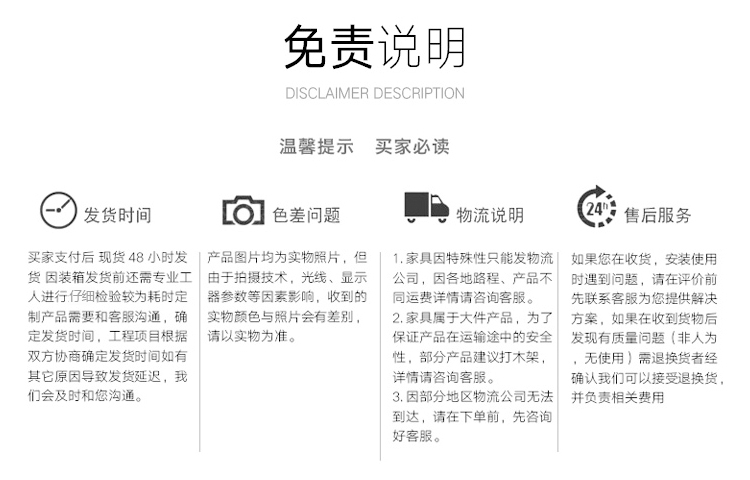 免责说明
DISCLAIMER DESCRIPTION

温馨提示　买家必读

发货时间

买家支付后 现货 48 小时发货 因装箱发货前还需专业工人进行仔细检验较为耗时定制产品需要和客服沟通，确定发货时间，工程项目根据双方协商确定发货时间如有其它原因导致发货延迟，我们会及时和您沟通。

色差问题

产品图片均为实物照片，但由于拍摄技术，光线、显示器参数等因素影响，收到的实物颜色与照片会有差别，请以实物为准。

物流说明

1. 家具因特殊性只能发物流公司，因各地路程、产品不同运费详情请咨询客服。
2. 家具属于大件产品，为了保证产品在运输途中的安全性，部分产品建议打木架，详情请咨询客服。
3. 因部分地区物流公司无法到达，请在下单前，先咨询好客服。

24h

售后服务

如果您在收货，安装使用时遇到问题，请在评价前先联系客服为您提供解决方案，如果在收到货物后发现有质量问题（非人为，无使用）需退换货者经确认我们可以接受退换货，并负责相关费用